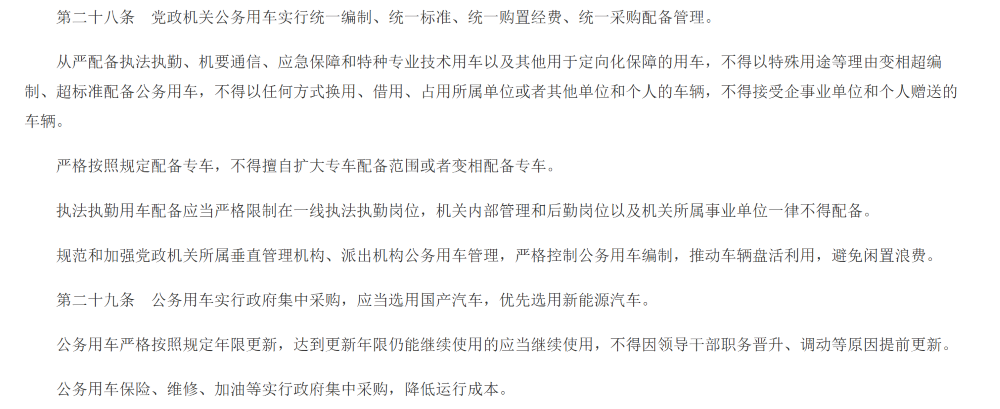 第二十八条　党政机关公务用车实行统一编制、统一标准、统一购置经费、统一采购配备管理。

从严配备执法执勤、机要通信、应急保障和特种专业技术用车以及其他用于定向化保障的用车，不得以特殊用途等理由变相超编制、超标准配备公务用车，不得以任何方式换用、借用、占用所属单位或者其他单位和个人的车辆，不得接受企事业单位和个人赠送的车辆。

严格按照规定配备专车，不得擅自扩大专车配备范围或者变相配备专车。

执法执勤用车配备应当严格限制在一线执法执勤岗位，机关内部管理和后勤岗位以及机关所属事业单位一律不得配备。

规范和加强党政机关所属垂直管理机构、派出机构公务用车管理，严格控制公务用车编制，推动车辆盘活利用，避免闲置浪费。

第二十九条　公务用车实行政府集中采购，应当选用国产汽车，优先选用新能源汽车。

公务用车严格按照规定年限更新，达到更新年限仍能继续使用的应当继续使用，不得因领导干部职务晋升、调动等原因提前更新。

公务用车保险、维修、加油等实行政府集中采购，降低运行成本。